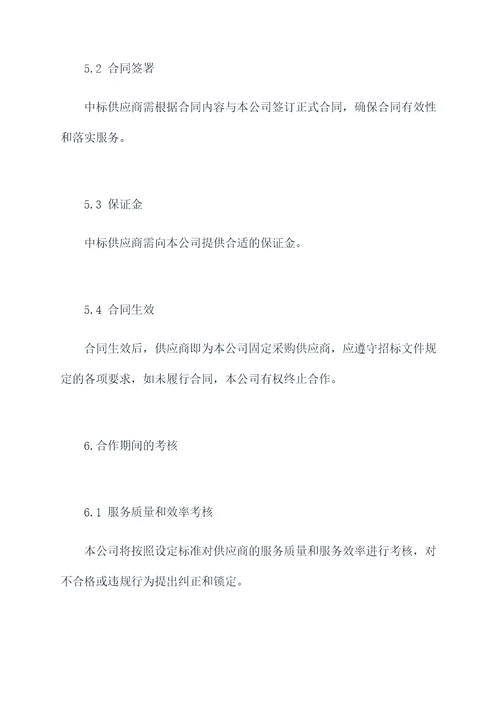 5.2 合同签署

中标供应商需根据合同内容与本公司签订正式合同，确保合同有效性和落实服务。

5.3 保证金

中标供应商需向本公司提供合适的保证金。

5.4 合同生效

合同生效后，供应商即为本公司固定采购供应商，应遵守招标文件规定的各项要求，如未履行合同，本公司有权终止合作。

6.合作期间的考核

6.1 服务质量和效率考核

本公司将按照设定标准对供应商的服务质量和服务效率进行考核，对不合格或违规行为提出纠正和锁定。